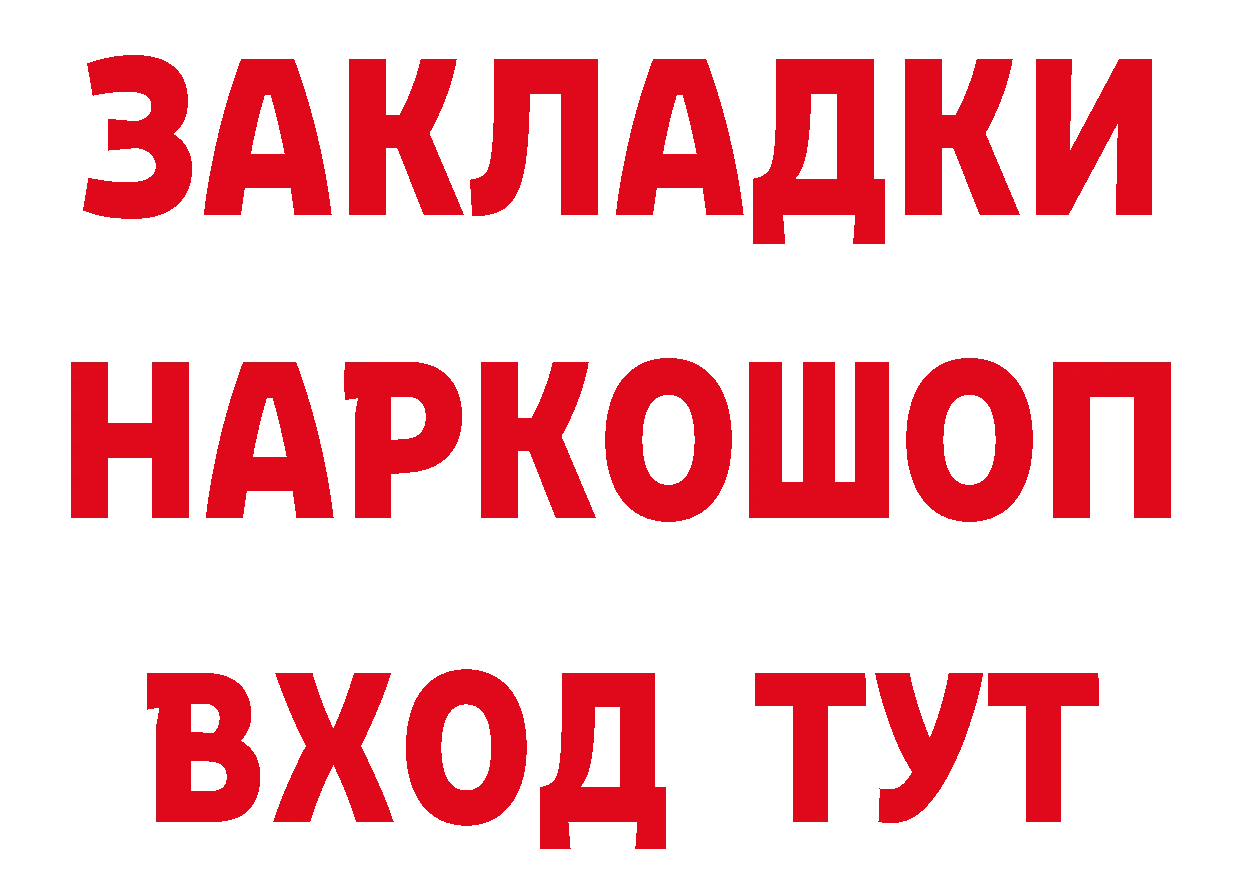 ЗАКЛАДКИ НАРКОШОП ВХОД ТУТ